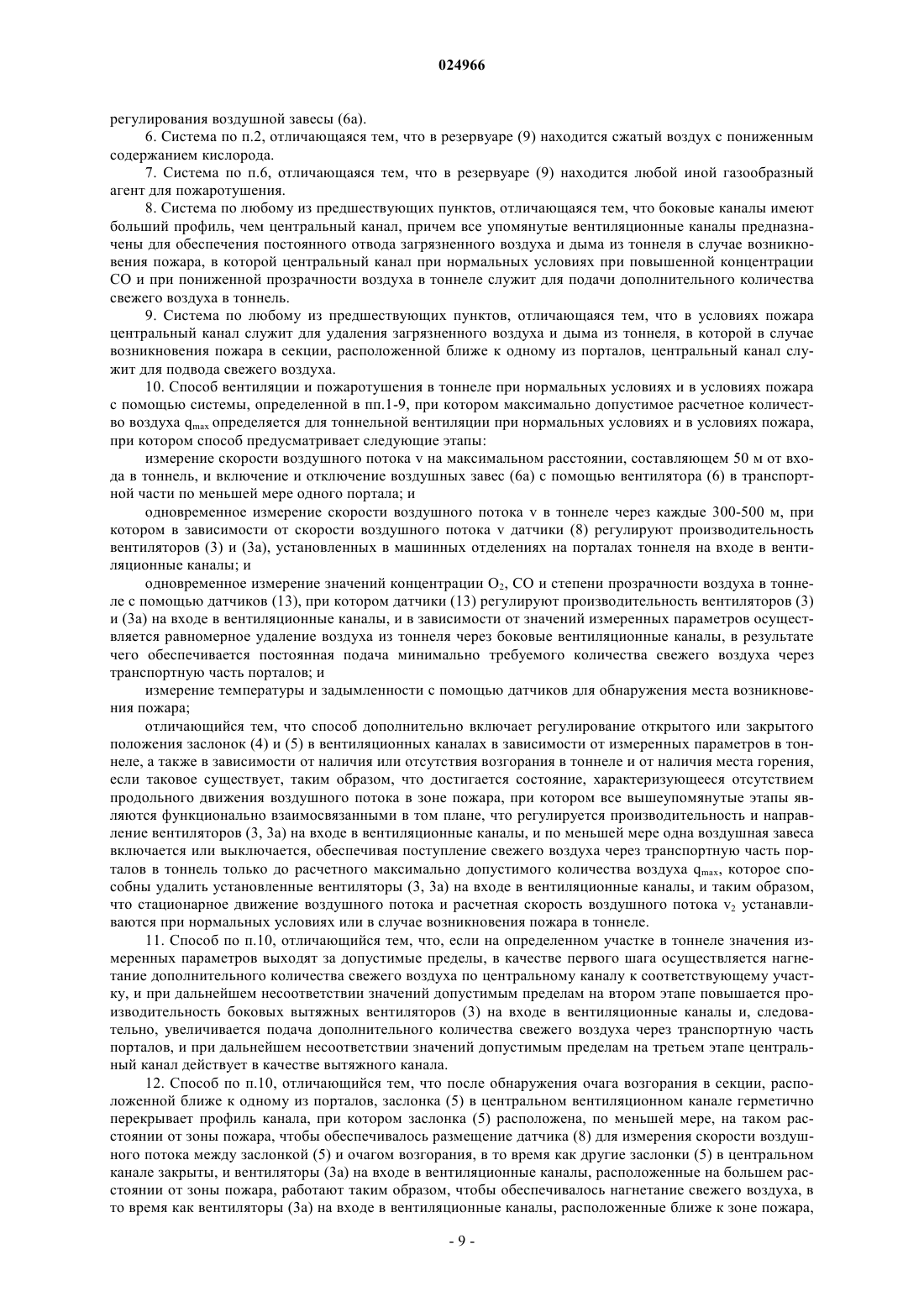 024966

регулирования воздушной завесы (6а).

6. Система по п.2, отличающаяся тем, что в резервуаре (9) находится сжатый воздух с пониженным содержанием кислорода.

7. Система по п.6, отличающаяся тем, что в резервуаре (9) находится любой иной газообразный агент для пожаротушения.

8. Система по любому из предшествующих пунктов, отличающаяся тем, что боковые каналы имеют больший профиль, чем центральный канал, причем все упомянутые вентиляционные каналы предназначены для обеспечения постоянного отвода загрязненного воздуха и дыма из тоннеля в случае возникновения пожара, в которой центральный канал при нормальных условиях при повышенной концентрации CO и при пониженной прозрачности воздуха в тоннеле служит для подачи дополнительного количества свежего воздуха в тоннель.

9. Система по любому из предшествующих пунктов, отличающаяся тем, что в условиях пожара центральный канал служит для удаления загрязненного воздуха и дыма из тоннеля, в которой в случае возникновения пожара в секции, расположенной ближе к одному из порталов, центральный канал служит для подвода свежего воздуха.

10. Способ вентиляции и пожаротушения в тоннеле при нормальных условиях и в условиях пожара с помощью системы, определенной в пп.1-9, при котором максимально допустимое расчетное количество воздуха $q_{max}$ определяется для тоннельной вентиляции при нормальных условиях и в условиях пожара, при котором способ предусматривает следующие этапы:

измерение скорости воздушного потока v на максимальном расстоянии, составляющем 50 м от входа в тоннель, и включение и отключение воздушных завес (6а) с помощью вентилятора (6) в транспортной части по меньшей мере одного портала; и

одновременное измерение скорости воздушного потока v в тоннеле через каждые 300-500 м, при котором в зависимости от скорости воздушного потока v датчики (8) регулируют производительность вентиляторов (3) и (3а), установленных в машинных отделениях на порталах тоннеля на входе в вентиляционные каналы; и

одновременное измерение значений концентрации $O_2$, CO и степени прозрачности воздуха в тоннеле с помощью датчиков (13), при котором датчики (13) регулируют производительность вентиляторов (3) и (3а) на входе в вентиляционные каналы, и в зависимости от значений измеренных параметров осуществляется равномерное удаление воздуха из тоннеля через боковые вентиляционные каналы, в результате чего обеспечивается постоянная подача минимально требуемого количества свежего воздуха через транспортную часть порталов; и

измерение температуры и задымленности с помощью датчиков для обнаружения места возникновения пожара;

отличающийся тем, что способ дополнительно включает регулирование открытого или закрытого положения заслонок (4) и (5) в вентиляционных каналах в зависимости от измеренных параметров в тоннеле, а также в зависимости от наличия или отсутствия возгорания в тоннеле и от наличия места горения, если таковое существует, таким образом, что достигается состояние, характеризующееся отсутствием продольного движения воздушного потока в зоне пожара, при котором все вышеупомянутые этапы являются функционально взаимосвязанными в том плане, что регулируется производительность и направление вентиляторов (3, 3а) на входе в вентиляционные каналы, и по меньшей мере одна воздушная завеса включается или выключается, обеспечивая поступление свежего воздуха через транспортную часть порталов в тоннель только до расчетного максимально допустимого количества воздуха $q_{max}$, которое способны удалить установленные вентиляторы (3, 3а) на входе в вентиляционные каналы, и таким образом, что стационарное движение воздушного потока и расчетная скорость воздушного потока $v_2$ устанавливаются при нормальных условиях или в случае возникновения пожара в тоннеле.

11. Способ по п.10, отличающийся тем, что, если на определенном участке в тоннеле значения измеренных параметров выходят за допустимые пределы, в качестве первого шага осуществляется нагнетание дополнительного количества свежего воздуха по центральному каналу к соответствующему участку, и при дальнейшем несоответствии значений допустимым пределам на втором этапе повышается производительность боковых вытяжных вентиляторов (3) на входе в вентиляционные каналы и, следовательно, увеличивается подача дополнительного количества свежего воздуха через транспортную часть порталов, и при дальнейшем несоответствии значений допустимым пределам на третьем этапе центральный канал действует в качестве вытяжного канала.

12. Способ по п.10, отличающийся тем, что после обнаружения очага возгорания в секции, расположенной ближе к одному из порталов, заслонка (5) в центральном вентиляционном канале герметично перекрывает профиль канала, при котором заслонка (5) расположена, по меньшей мере, на таком расстоянии от зоны пожара, чтобы обеспечивалось размещение датчика (8) для измерения скорости воздушного потока между заслонкой (5) и очагом возгорания, в то время как другие заслонки (5) в центральном канале закрыты, и вентиляторы (3а) на входе в вентиляционные каналы, расположенные на большем расстоянии от зоны пожара, работают таким образом, чтобы обеспечивалось нагнетание свежего воздуха, в то время как вентиляторы (3а) на входе в вентиляционные каналы, расположенные ближе к зоне пожара,

- 9 -